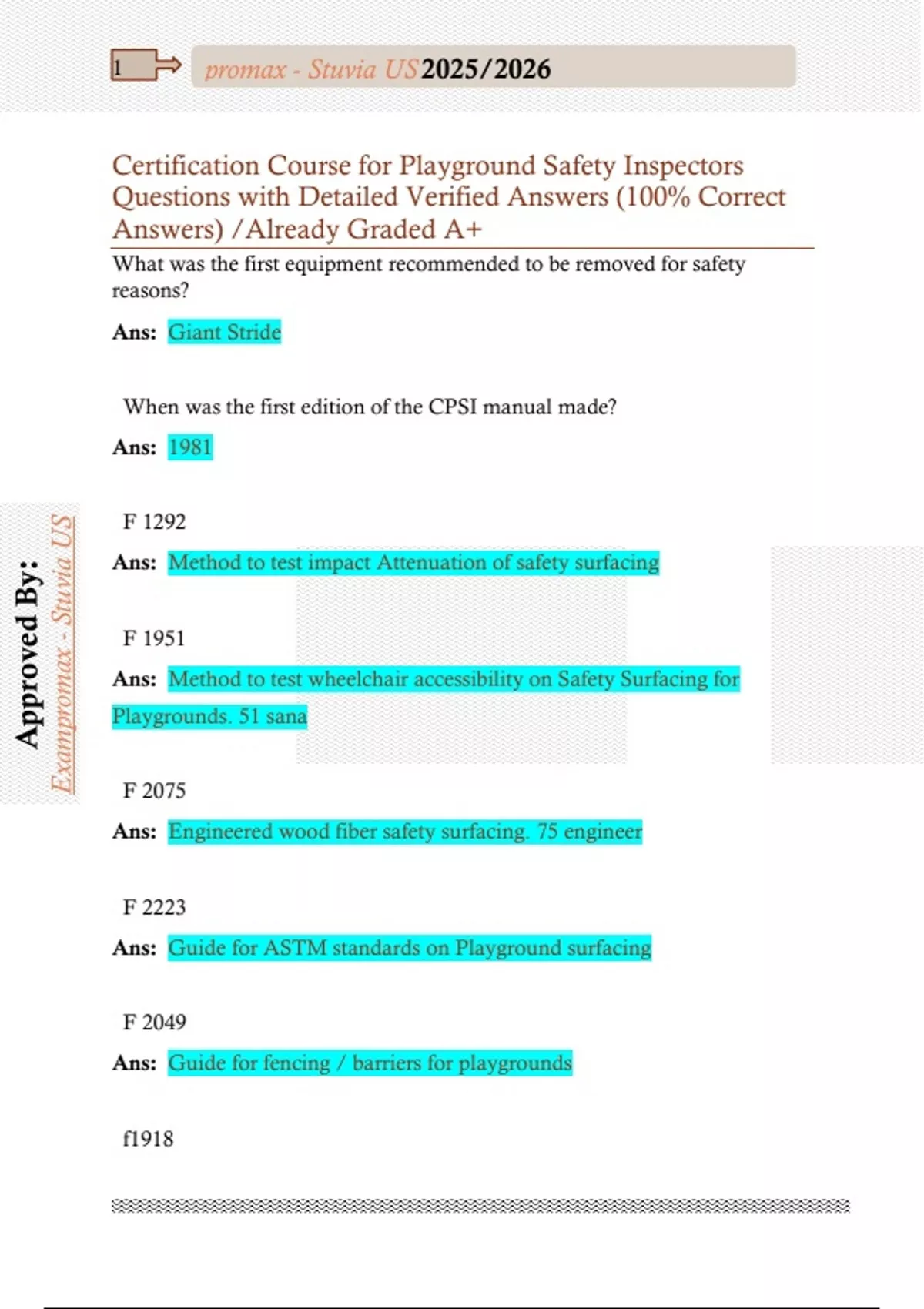 1

promax - Stuvia US 2025/2026

Certification Course for Playground Safety Inspectors Questions with Detailed Verified Answers (100% Correct Answers) /Already Graded A+

What was the first equipment recommended to be removed for safety reasons?

Ans: Giant Stride

When was the first edition of the CPSI manual made?

Ans: 1981

F 1292

Ans: Method to test impact Attenuation of safety surfacing

F 1951

Ans: Method to test wheelchair accessibility on Safety Surfacing for Playgrounds. 51 sana

F 2075

Ans: Engineered wood fiber safety surfacing. 75 engineer

F 2223

Ans: Guide for ASTM standards on Playground surfacing

F 2049

Ans: Guide for fencing / barriers for playgrounds

f1918

Approved By: Exampromax - Stuvia US